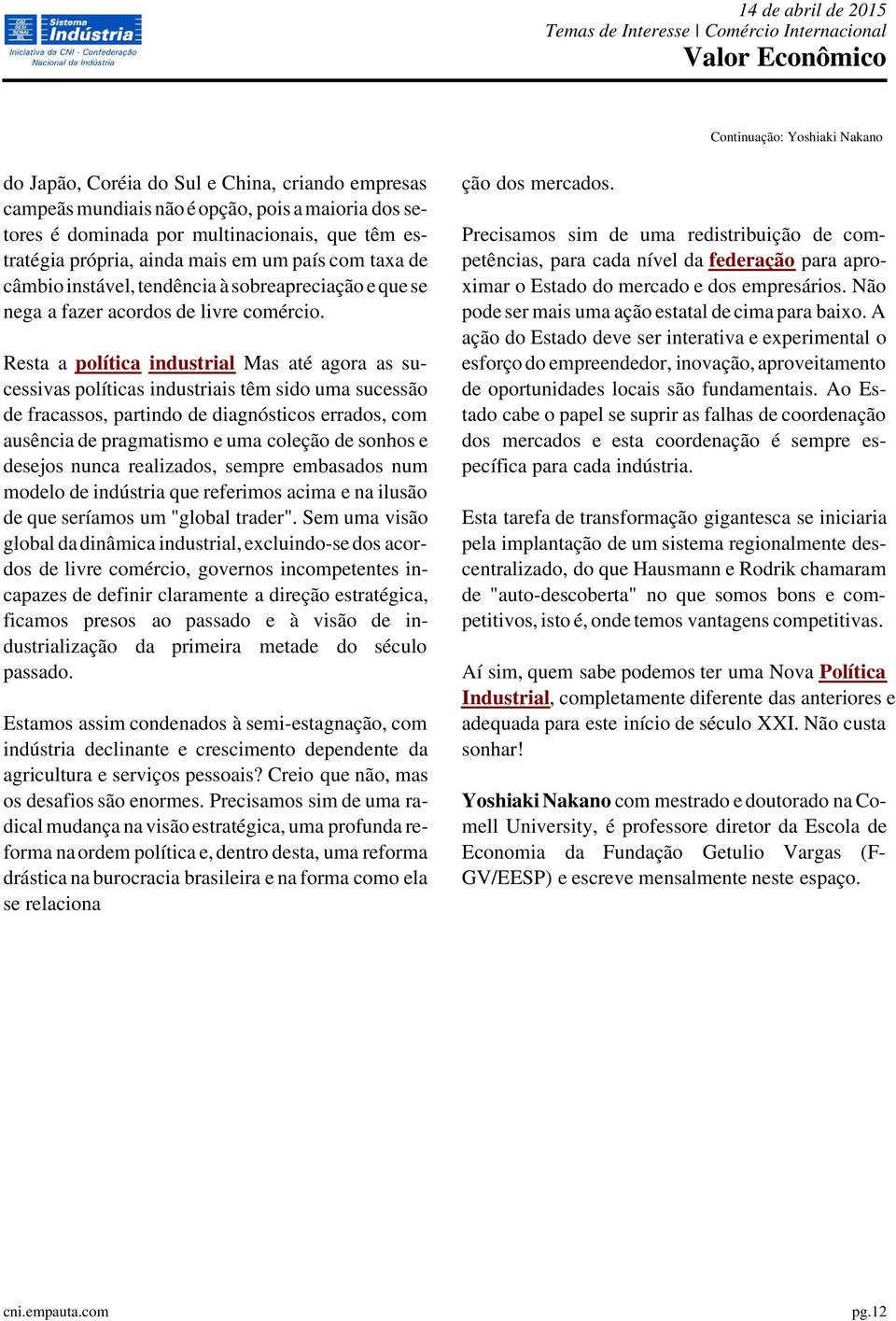 Sistema Indústria
Iniciativa da CNI - Confederação Nacional da Indústria

14 de abril de 2015
Temas de Interesse | Comércio Internacional
Valor Econômico

Continuação: Yoshiaki Nakano

do Japão, Coréia do Sul e China, criando empresas campeãs mundiais não é opção, pois a maioria dos setores é dominada por multinacionais, que têm estratégia própria, ainda mais em um país com taxa de câmbio instável, tendência à sobreapreciação e que se nega a fazer acordos de livre comércio.

Resta a política industrial Mas até agora as sucessivas políticas industriais têm sido uma sucessão de fracassos, partindo de diagnósticos errados, com ausência de pragmatismo e uma coleção de sonhos e desejos nunca realizados, sempre embasados num modelo de indústria que referimos acima e na ilusão de que seríamos um "global trader". Sem uma visão global da dinâmica industrial, excluindo-se dos acordos de livre comércio, governos incompetentes incapazes de definir claramente a direção estratégica, ficamos presos ao passado e à visão de industrialização da primeira metade do século passado.

Estamos assim condenados à semi-estagnação, com indústria declinante e crescimento dependente da agricultura e serviços pessoais? Creio que não, mas os desafios são enormes. Precisamos sim de uma radical mudança na visão estratégica, uma profunda reforma na ordem política e, dentro desta, uma reforma drástica na burocracia brasileira e na forma como ela se relaciona

ção dos mercados.

Precisamos sim de uma redistribuição de competências, para cada nível da federação para aproximar o Estado do mercado e dos empresários. Não pode ser mais uma ação estatal de cima para baixo. A ação do Estado deve ser interativa e experimental o esforço do empreendedor, inovação, aproveitamento de oportunidades locais são fundamentais. Ao Estado cabe o papel se suprir as falhas de coordenação dos mercados e esta coordenação é sempre específica para cada indústria.

Esta tarefa de transformação gigantesca se iniciaria pela implantação de um sistema regionalmente descentralizado, do que Hausmann e Rodrik chamaram de "auto-descoberta" no que somos bons e competitivos, isto é, onde temos vantagens competitivas.

Aí sim, quem sabe podemos ter uma Nova Política Industrial, completamente diferente das anteriores e adequada para este início de século XXI. Não custa sonhar!

Yoshiaki Nakano com mestrado e doutorado na Comell University, é professore diretor da Escola de Economia da Fundação Getulio Vargas (FGV/EESP) e escreve mensalmente neste espaço.

cni.empauta.com

pg.12